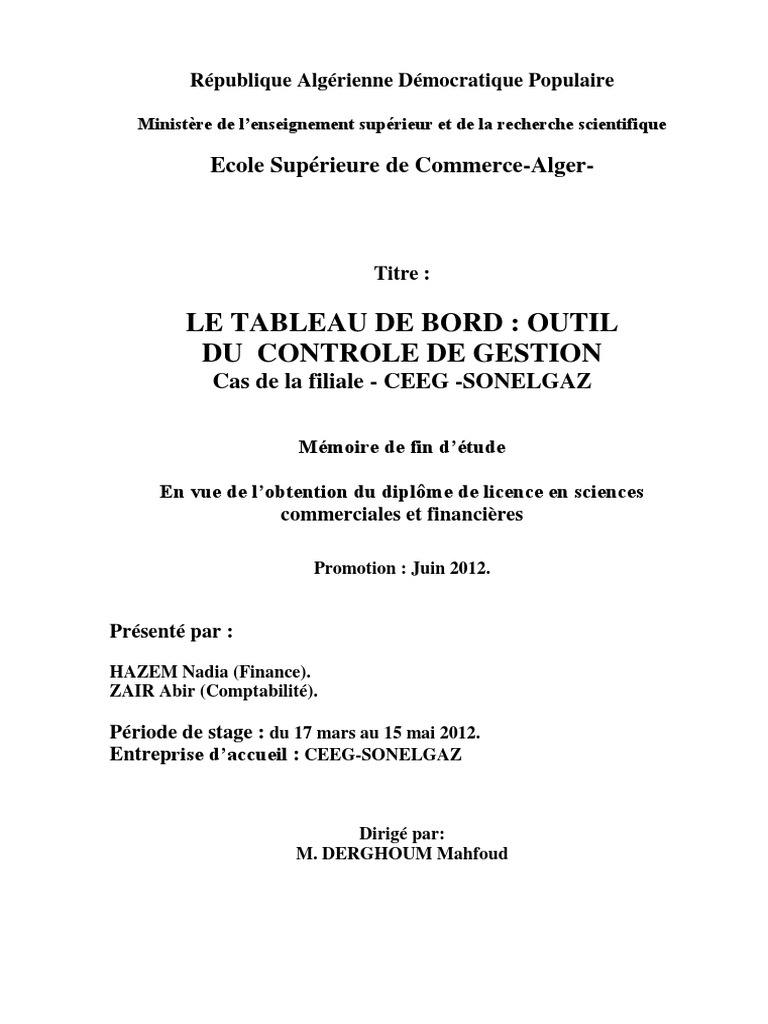 République Algérienne Démocratique Populaire

Ministère de l'enseignement supérieur et de la recherche scientifique

Ecole Supérieure de Commerce-Alger-

Titre :

LE TABLEAU DE BORD : OUTIL DU CONTROLE DE GESTION
Cas de la filiale - CEEG -SONELGAZ

Mémoire de fin d'étude

En vue de l'obtention du diplôme de licence en sciences commerciales et financières

Promotion : Juin 2012.

Présenté par :

HAZEM Nadia (Finance).
ZAIR Abir (Comptabilité).

Période de stage : du 17 mars au 15 mai 2012.
Entreprise d'accueil : CEEG-SONELGAZ

Dirigé par:
M. DERGHOUM Mahfoud